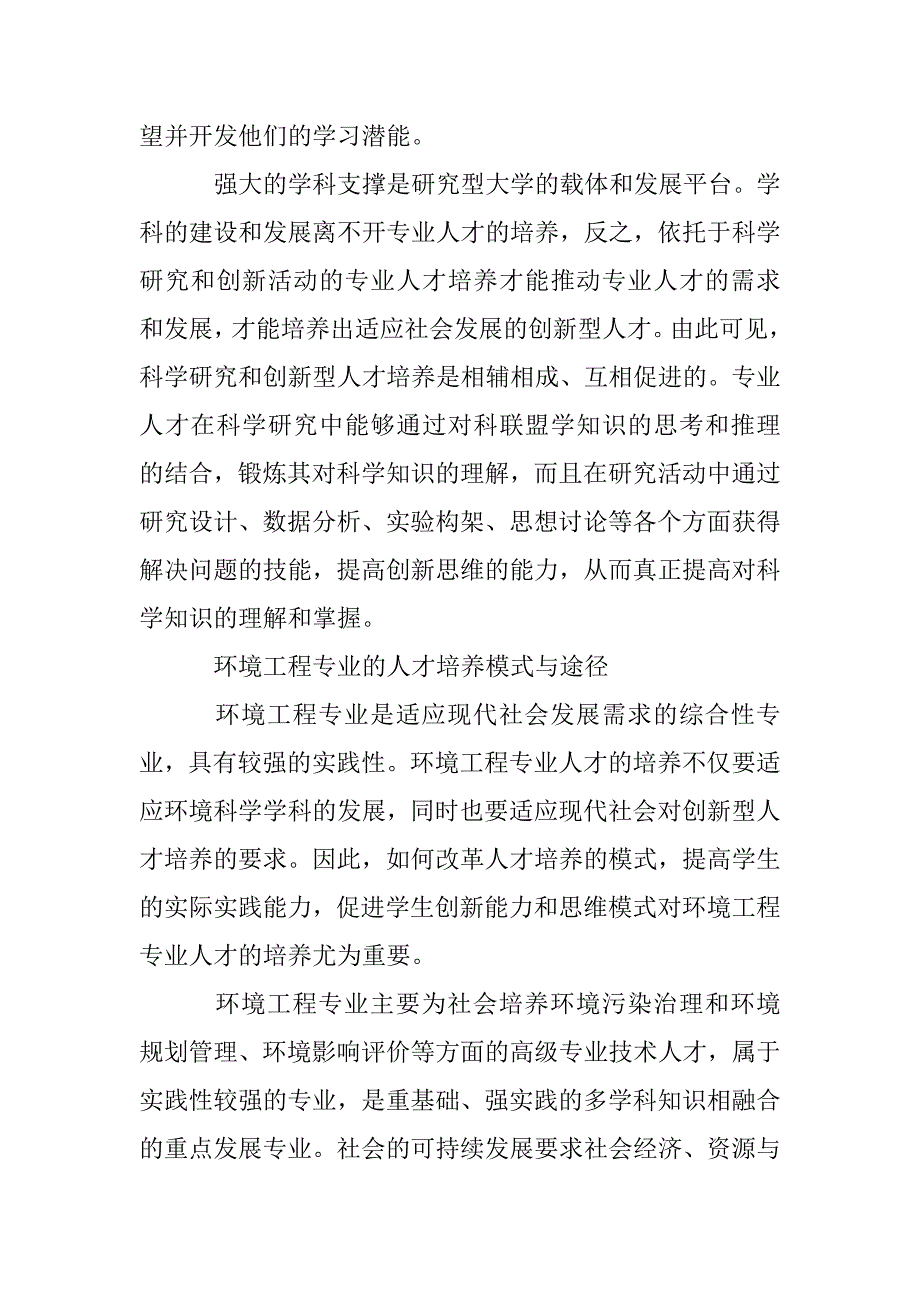 望并开发他们的学习潜能。

强大的学科支撑是研究型大学的载体和发展平台。学科的建设和发展离不开专业人才的培养，反之，依托于科学研究和创新活动的专业人才培养才能推动专业人才的需求和发展，才能培养出适应社会发展的创新型人才。由此可见，科学研究和创新型人才培养是相辅相成、互相促进的。专业人才在科学研究中能够通过对科联盟学知识的思考和推理的结合，锻炼其对科学知识的理解，而且在研究活动中通过研究设计、数据分析、实验构架、思想讨论等各个方面获得解决问题的技能，提高创新思维的能力，从而真正提高对科学知识的理解和掌握。

环境工程专业的人才培养模式与途径

环境工程专业是适应现代社会发展需求的综合性专业，具有较强的实践性。环境工程专业人才的培养不仅要适应环境科学学科的发展，同时也要适应现代社会对创新型人才培养的要求。因此，如何改革人才培养的模式，提高学生的实际实践能力，促进学生创新能力和思维模式对环境工程专业人才的培养尤为重要。

环境工程专业主要为社会培养环境污染治理和环境规划管理、环境影响评价等方面的高级专业技术人才，属于实践性较强的专业，是重基础、强实践的多学科知识相融合的重点发展专业。社会的可持续发展要求社会经济、资源与